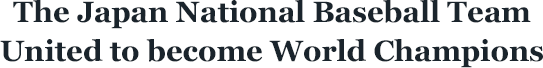 The Japan National Baseball Team United to become World Champions